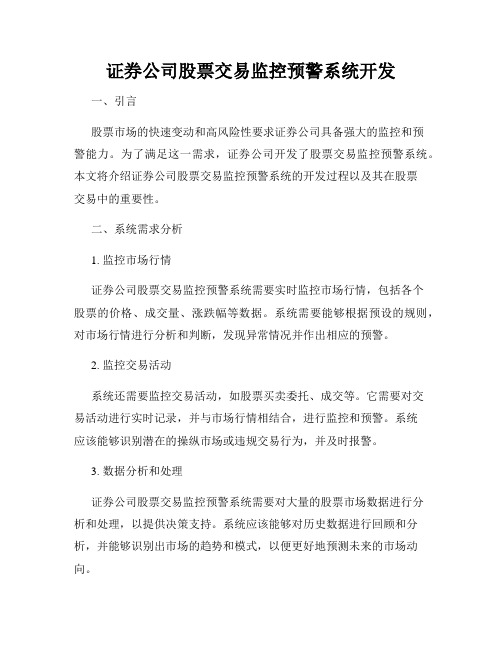 证券公司股票交易监控预警系统开发

一、引言

股票市场的快速变动和高风险性要求证券公司具备强大的监控和预警能力。为了满足这一需求，证券公司开发了股票交易监控预警系统。本文将介绍证券公司股票交易监控预警系统的开发过程以及其在股票交易中的重要性。

二、系统需求分析

1. 监控市场行情

证券公司股票交易监控预警系统需要实时监控市场行情，包括各个股票的价格、成交量、涨跌幅等数据。系统需要能够根据预设的规则，对市场行情进行分析和判断，发现异常情况并作出相应的预警。

2. 监控交易活动

系统还需要监控交易活动，如股票买卖委托、成交等。它需要对交易活动进行实时记录，并与市场行情相结合，进行监控和预警。系统应该能够识别潜在的操纵市场或违规交易行为，并及时报警。

3. 数据分析和处理

证券公司股票交易监控预警系统需要对大量的股票市场数据进行分析和处理，以提供决策支持。系统应该能够对历史数据进行回顾和分析，并能够识别出市场的趋势和模式，以便更好地预测未来的市场动向。